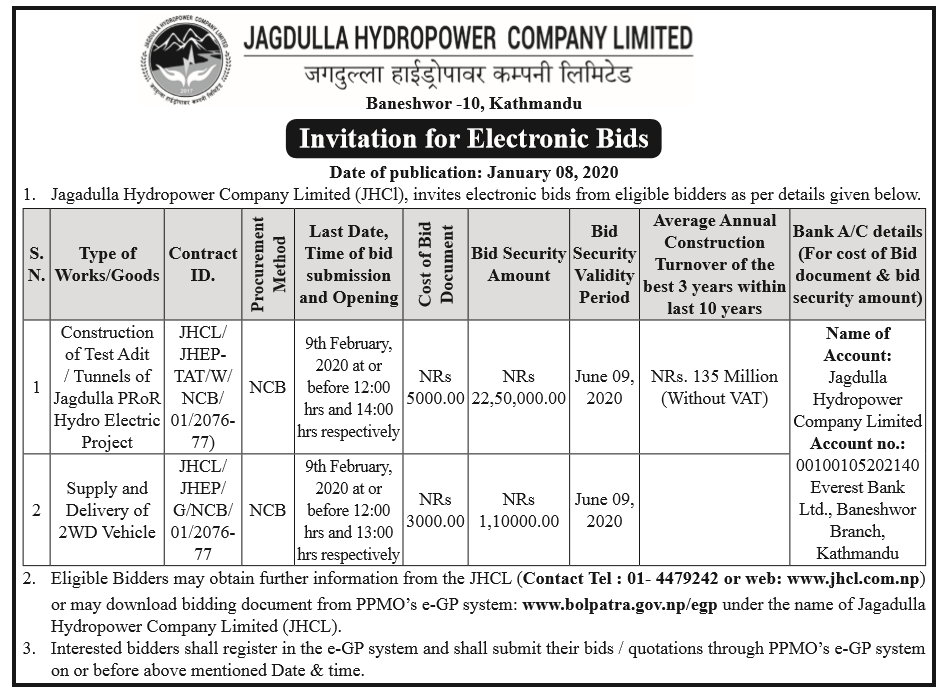 JAGDULLA HYDROPOWER COMPANY LIMITED
जगदुल्ला हाईड्रोपावर कम्पनी लिमिटेड
Baneshwor -10, Kathmandu

Invitation for Electronic Bids

Date of publication: January 08, 2020

1. Jagadulla Hydropower Company Limited (JHCl), invites electronic bids from eligible bidders as per details given below.

| S. N. | Type of Works/Goods | Contract ID. | Procurement Method | Last Date, Time of bid submission and Opening | Cost of Bid Document | Bid Security Amount | Bid Security Validity Period | Average Annual Construction Turnover of the best 3 years within last 10 years | Bank A/C details (For cost of Bid document & bid security amount) |
|---|---|---|---|---|---|---|---|---|---|
| 1 | Construction of Test Adit / Tunnels of Jagdulla PRoR Hydro Electric Project | JHCL/ JHEP-TAT/W/ NCB/ 01/2076-77) | NCB | 9th February, 2020 at or before 12:00 hrs and 14:00 hrs respectively | NRs 5000.00 | NRs 22,50,000.00 | June 09, 2020 | NRs. 135 Million (Without VAT) | Name of Account: Jagdulla Hydropower Company Limited Account no.: 00100105202140 Everest Bank Ltd., Baneshwor Branch, Kathmandu |
| 2 | Supply and Delivery of 2WD Vehicle | JHCL/ JHEP/ G/NCB/ 01/2076-77 | NCB | 9th February, 2020 at or before 12:00 hrs and 13:00 hrs respectively | NRs 3000.00 | NRs 1,10000.00 | June 09, 2020 | | |

2. Eligible Bidders may obtain further information from the JHCL (Contact Tel : 01- 4479242 or web: www.jhcl.com.np) or may download bidding document from PPMO's e-GP system: www.bolpatra.gov.np/egp under the name of Jagadulla Hydropower Company Limited (JHCL).

3. Interested bidders shall register in the e-GP system and shall submit their bids / quotations through PPMO's e-GP system on or before above mentioned Date & time.